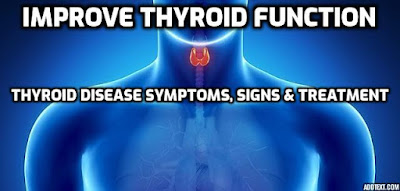 IMPROVE THYROID FUNCTION

THYROID DISEASE SYMPTOMS, SIGNS & TREATMENT

ADDTEXT.COM